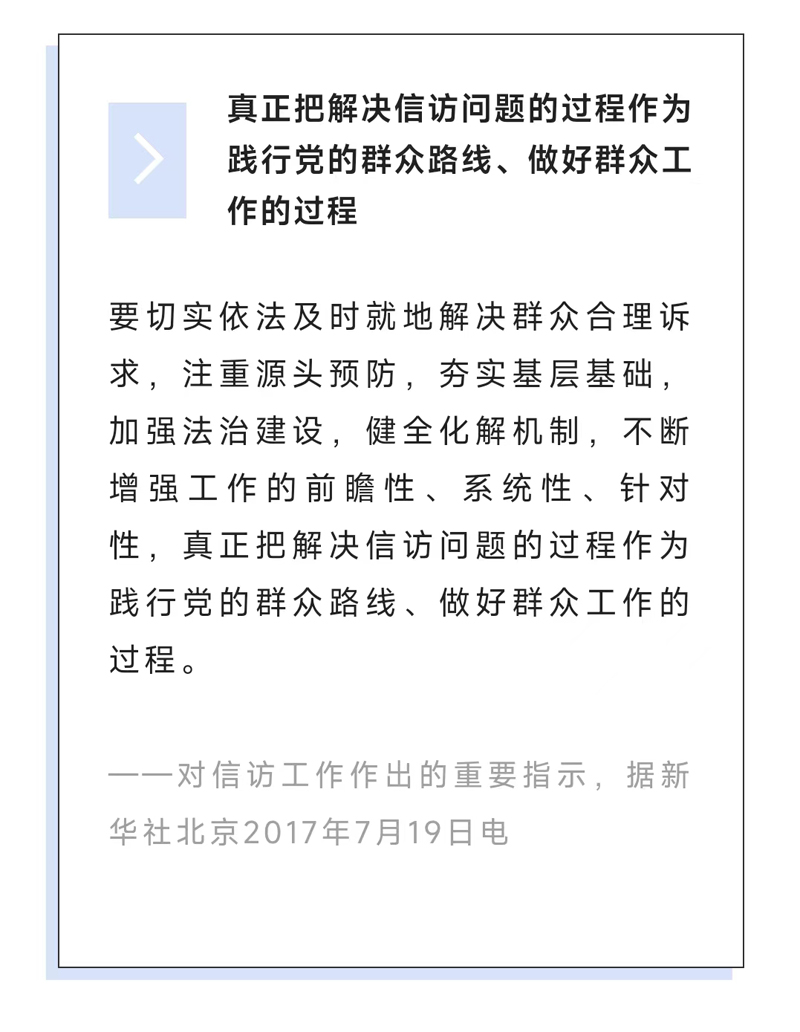 真正把解决信访问题的过程作为践行党的群众路线、做好群众工作的过程

要切实依法及时就地解决群众合理诉求，注重源头预防，夯实基层基础，加强法治建设，健全化解机制，不断增强工作的前瞻性、系统性、针对性，真正把解决信访问题的过程作为践行党的群众路线、做好群众工作的过程。

——对信访工作作出的重要指示，据新华社北京2017年7月19日电